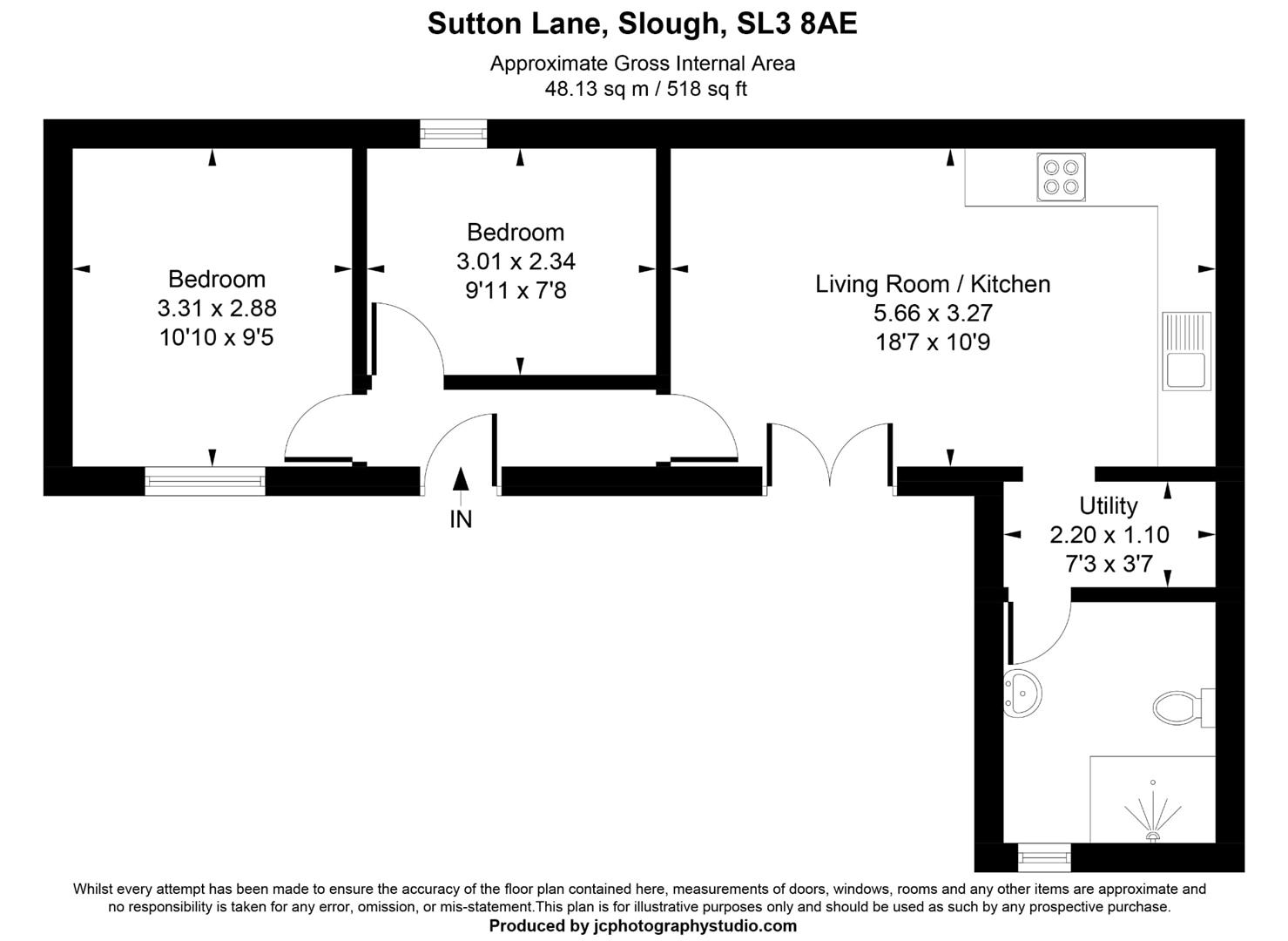 Sutton Lane, Slough, SL3 8AE

Approximate Gross Internal Area
48.13 sq m / 518 sq ft

Bedroom
3.31 x 2.88
10'10 x 9'5

Bedroom
3.01 x 2.34
9'11 x 7'8

Living Room / Kitchen
5.66 x 3.27
18'7 x 10'9

IN

Utility
2.20 x 1.10
7'3 x 3'7

Whilst every attempt has been made to ensure the accuracy of the floor plan contained here, measurements of doors, windows, rooms and any other items are approximate and no responsibility is taken for any error, omission, or mis-statement.This plan is for illustrative purposes only and should be used as such by any prospective purchase.
Produced by jcphotographystudio.com